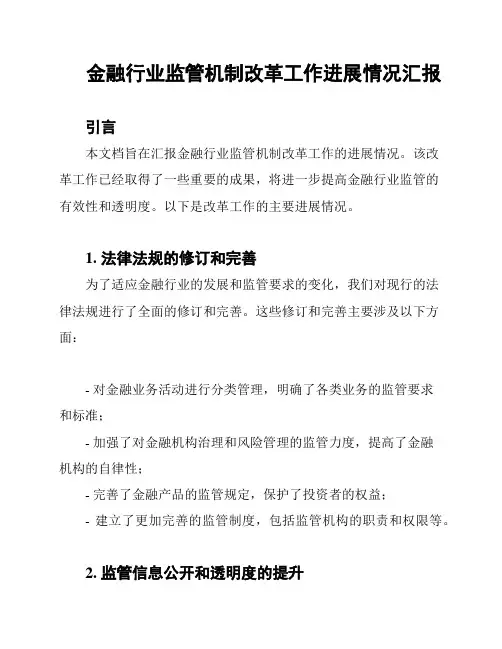 金融行业监管机制改革工作进展情况汇报

引言

本文档旨在汇报金融行业监管机制改革工作的进展情况。该改革工作已经取得了一些重要的成果，将进一步提高金融行业监管的有效性和透明度。以下是改革工作的主要进展情况。

1. 法律法规的修订和完善

为了适应金融行业的发展和监管要求的变化，我们对现行的法律法规进行了全面的修订和完善。这些修订和完善主要涉及以下方面：

- 对金融业务活动进行分类管理，明确了各类业务的监管要求和标准；
- 加强了对金融机构治理和风险管理的监管力度，提高了金融机构的自律性；
- 完善了金融产品的监管规定，保护了投资者的权益；
- 建立了更加完善的监管制度，包括监管机构的职责和权限等。

2. 监管信息公开和透明度的提升